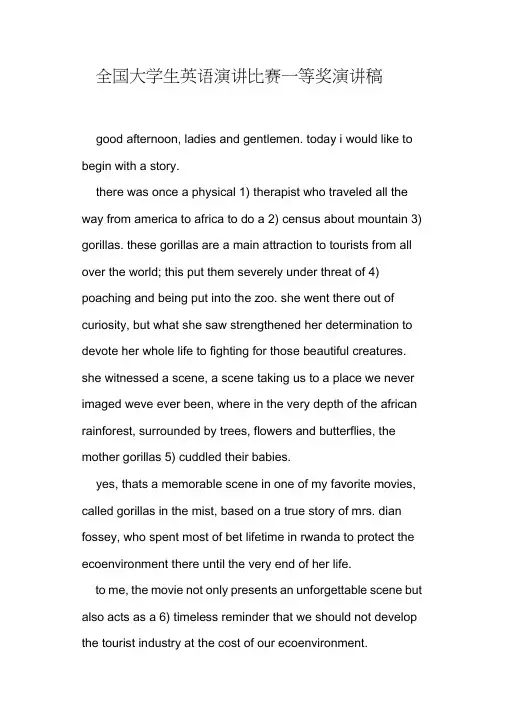 全国大学生英语演讲比赛一等奖演讲稿

good afternoon, ladies and gentlemen. today i would like to begin with a story.

there was once a physical 1) therapist who traveled all the way from america to africa to do a 2) census about mountain 3) gorillas. these gorillas are a main attraction to tourists from all over the world; this put them severely under threat of 4) poaching and being put into the zoo. she went there out of curiosity, but what she saw strengthened her determination to devote her whole life to fighting for those beautiful creatures. she witnessed a scene, a scene taking us to a place we never imaged weve ever been, where in the very depth of the african rainforest, surrounded by trees, flowers and butterflies, the mother gorillas 5) cuddled their babies.

yes, thats a memorable scene in one of my favorite movies, called gorillas in the mist, based on a true story of mrs. dian fossey, who spent most of bet lifetime in rwanda to protect the ecoenvironment there until the very end of her life.

to me, the movie not only presents an unforgettable scene but also acts as a 6) timeless reminder that we should not develop the tourist industry at the cost of our ecoenvironment.